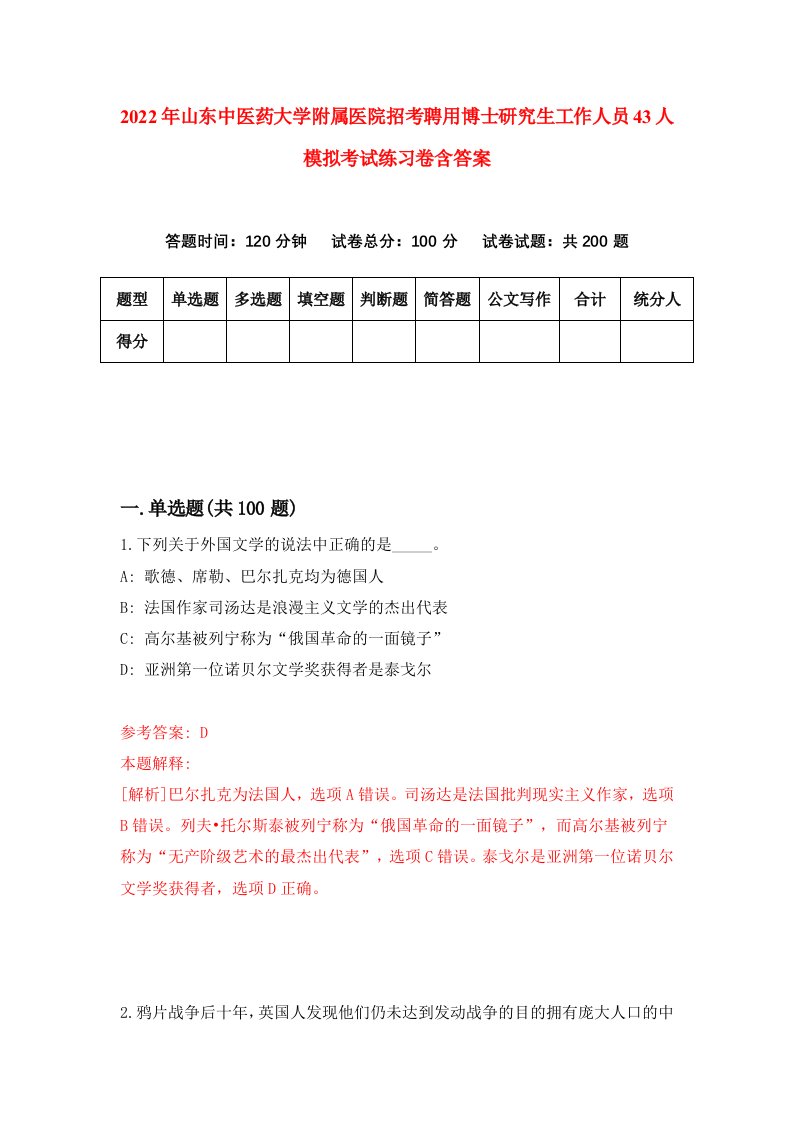 2022年山东中医药大学附属医院招考聘用博士研究生工作人员43人模拟考试练习卷含答案

答题时间：120分钟　试卷总分：100分　试卷试题：共200题

| 题型 | 单选题 | 多选题 | 填空题 | 判断题 | 简答题 | 公文写作 | 合计 | 统分人 |
|---|---|---|---|---|---|---|---|---|
| 得分 | | | | | | | | |

一.单选题(共100题)

1.下列关于外国文学的说法中正确的是_____。

A: 歌德、席勒、巴尔扎克均为德国人

B: 法国作家司汤达是浪漫主义文学的杰出代表

C: 高尔基被列宁称为“俄国革命的一面镜子”

D: 亚洲第一位诺贝尔文学奖获得者是泰戈尔

参考答案: D

本题解释:

[解析]巴尔扎克为法国人，选项A错误。司汤达是法国批判现实主义作家，选项B错误。列夫•托尔斯泰被列宁称为“俄国革命的一面镜子”，而高尔基被列宁称为“无产阶级艺术的最杰出代表”，选项C错误。泰戈尔是亚洲第一位诺贝尔文学奖获得者，选项D正确。

2.鸦片战争后十年,英国人发现他们仍未达到发动战争的目的拥有庞大人口的中